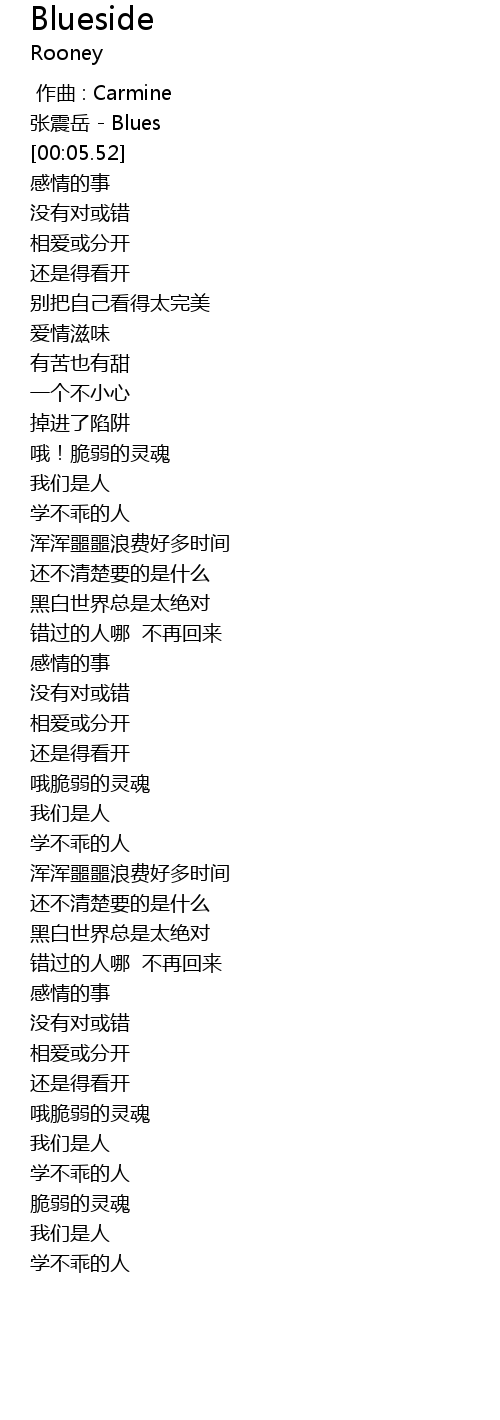 Blueside
Rooney

作曲 : Carmine
张震岳 - Blues
[00:05.52]
感情的事
没有对或错
相爱或分开
还是得看开
别把自己看得太完美
爱情滋味
有苦也有甜
一个不小心
掉进了陷阱
哦！脆弱的灵魂
我们是人
学不乖的人
浑浑噩噩浪费好多时间
还不清楚要的是什么
黑白世界总是太绝对
错过的人哪 不再回来
感情的事
没有对或错
相爱或分开
还是得看开
哦脆弱的灵魂
我们是人
学不乖的人
浑浑噩噩浪费好多时间
还不清楚要的是什么
黑白世界总是太绝对
错过的人哪 不再回来
感情的事
没有对或错
相爱或分开
还是得看开
哦脆弱的灵魂
我们是人
学不乖的人
脆弱的灵魂
我们是人
学不乖的人